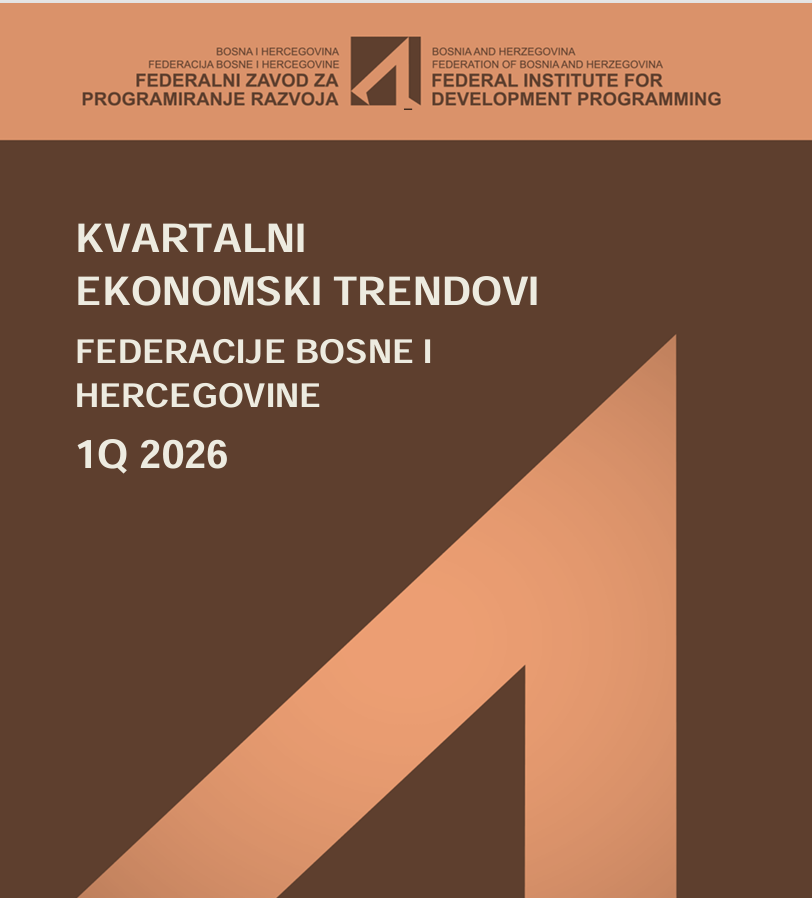 BOSNA I HERCEGOVINA
FEDERACIJA BOSNE I HERCEGOVINE
FEDERALNI ZAVOD ZA
PROGRAMIRANJE RAZVOJA

BOSNIA AND HERZEGOVINA
FEDERATION OF BOSNIA AND HERZEGOVINA
FEDERAL INSTITUTE FOR
DEVELOPMENT PROGRAMMING

KVARTALNI
EKONOMSKI TRENDOVI

FEDERACIJE BOSNE I
HERCEGOVINE

1Q 2026